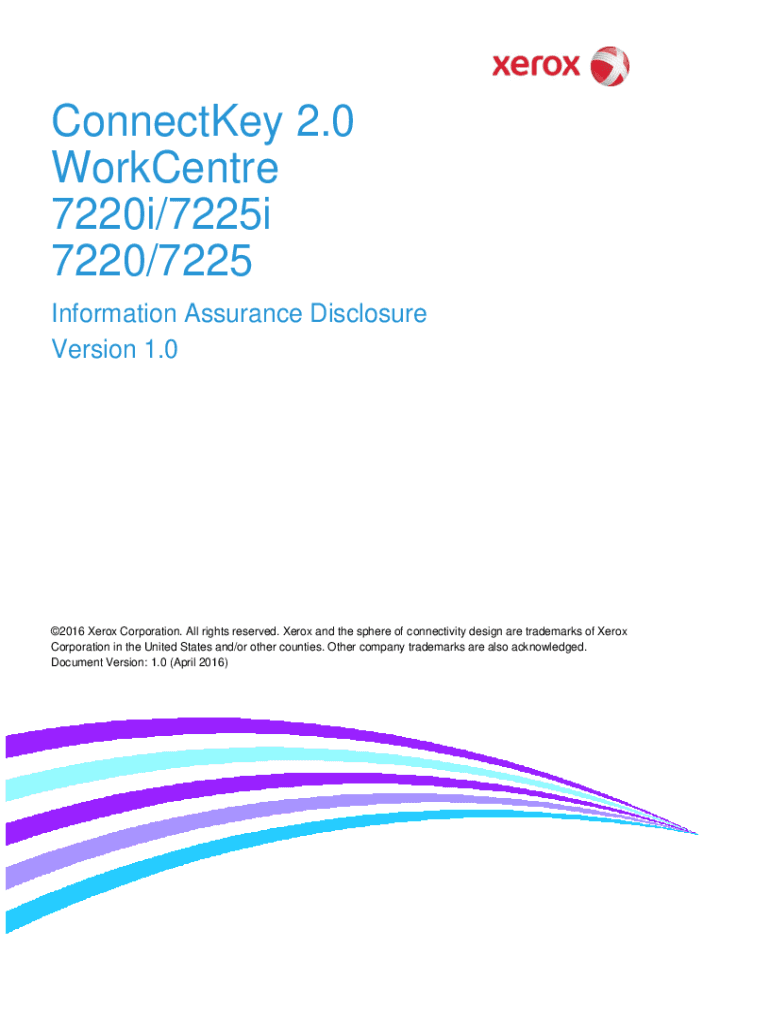 xerox

ConnectKey 2.0
WorkCentre
7220i/7225i
7220/7225

Information Assurance Disclosure
Version 1.0

©2016 Xerox Corporation. All rights reserved. Xerox and the sphere of connectivity design are trademarks of Xerox Corporation in the United States and/or other counties. Other company trademarks are also acknowledged.
Document Version: 1.0 (April 2016)